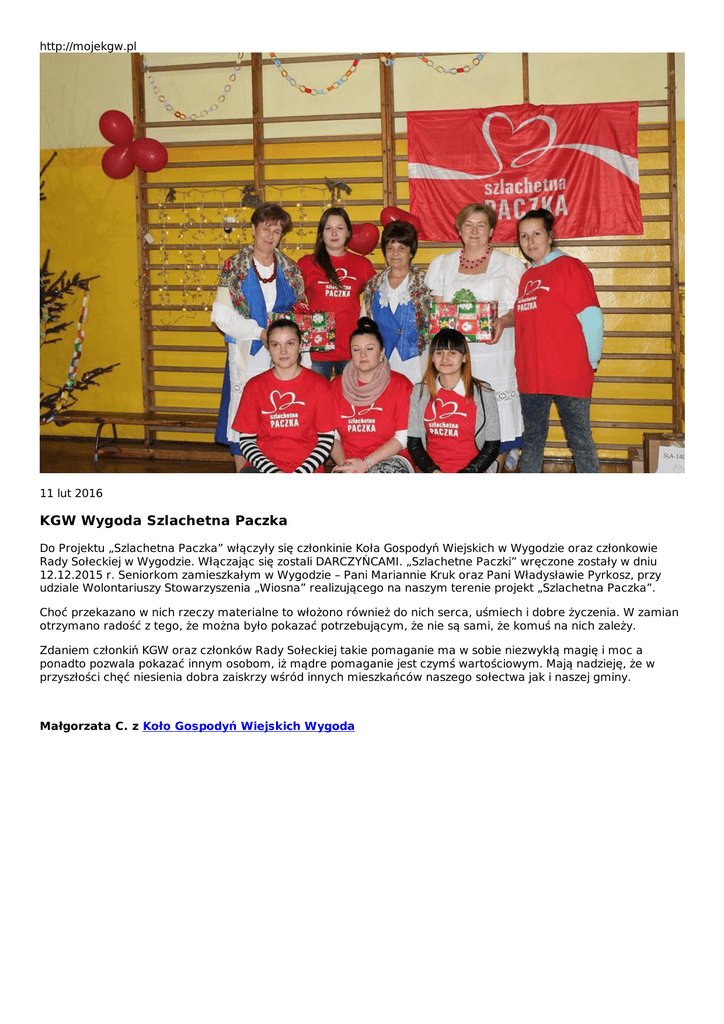 http://mojekgw.pl

szlachetna
PACZKA

Szlachetna
PACZKA

Szlachetna
PACZKA

Szlachetna
PACZKA

Szlachetna
PACZKA

Szlachetna
PACZKA

11 lut 2016

KGW Wygoda Szlachetna Paczka

Do Projektu „Szlachetna Paczka" włączyły się członkinie Koła Gospodyń Wiejskich w Wygodzie oraz członkowie Rady Sołeckiej w Wygodzie. Włączając się zostali DARCZYŃCAMI. „Szlachetne Paczki" wręczone zostały w dniu 12.12.2015 r. Seniorkom zamieszkałym w Wygodzie – Pani Mariannie Kruk oraz Pani Władysławie Pyrkosz, przy udziale Wolontariuszy Stowarzyszenia „Wiosna" realizującego na naszym terenie projekt „Szlachetna Paczka".

Choć przekazano w nich rzeczy materialne to włożono również do nich serca, uśmiech i dobre życzenia. W zamian otrzymano radość z tego, że można było pokazać potrzebującym, że nie są sami, że komuś na nich zależy.

Zdaniem członkiń KGW oraz członków Rady Sołeckiej takie pomaganie ma w sobie niezwykłą magię i moc a ponadto pozwala pokazać innym osobom, iż mądre pomaganie jest czymś wartościowym. Mają nadzieję, że w przyszłości chęć niesienia dobra zaiskrzy wśród innych mieszkańców naszego sołectwa jak i naszej gminy.

Małgorzata C. z Koło Gospodyń Wiejskich Wygoda